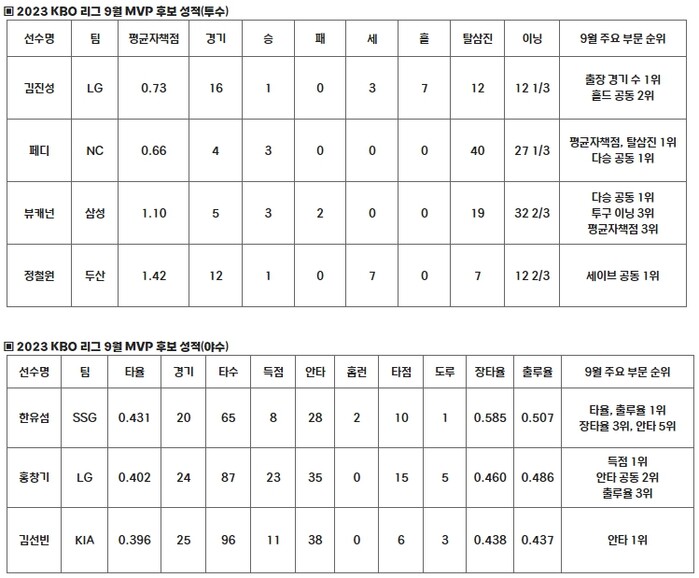 ▣ 2023 KBO 리그 9월 MVP 후보 성적(투수)

| 선수명 | 팀 | 평균자책점 | 경기 | 승 | 패 | 세 | 홀 | 탈삼진 | 이닝 | 9월 주요 부문 순위 |
|---|---|---|---|---|---|---|---|---|---|---|
| 김진성 | LG | 0.73 | 16 | 1 | 0 | 3 | 7 | 12 | 12 1/3 | 출장 경기 수 1위 홀드 공동 2위 |
| 페디 | NC | 0.66 | 4 | 3 | 0 | 0 | 0 | 40 | 27 1/3 | 평균자책점, 탈삼진 1위 다승 공동 1위 |
| 뷰캐넌 | 삼성 | 1.10 | 5 | 3 | 2 | 0 | 0 | 19 | 32 2/3 | 다승 공동 1위 투구 이닝 3위 평균자책점 3위 |
| 정철원 | 두산 | 1.42 | 12 | 1 | 0 | 7 | 0 | 7 | 12 2/3 | 세이브 공동 1위 |

▣ 2023 KBO 리그 9월 MVP 후보 성적(야수)

| 선수명 | 팀 | 타율 | 경기 | 타수 | 득점 | 안타 | 홈런 | 타점 | 도루 | 장타율 | 출루율 | 9월 주요 부문 순위 |
|---|---|---|---|---|---|---|---|---|---|---|---|---|
| 한유섬 | SSG | 0.431 | 20 | 65 | 8 | 28 | 2 | 10 | 1 | 0.585 | 0.507 | 타율, 출루율 1위 장타율 3위, 안타 5위 |
| 홍창기 | LG | 0.402 | 24 | 87 | 23 | 35 | 0 | 15 | 5 | 0.460 | 0.486 | 득점 1위 안타 공동 2위 출루율 3위 |
| 김선빈 | KIA | 0.396 | 25 | 96 | 11 | 38 | 0 | 6 | 3 | 0.438 | 0.437 | 안타 1위 |